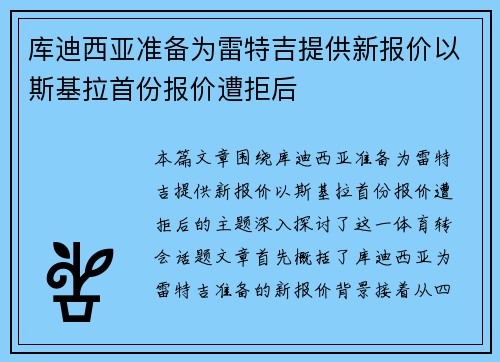 库迪西亚准备为雷特吉提供新报价以斯基拉首份报价遭拒后

本篇文章围绕库迪西亚准备为雷特吉提供新报价以斯基拉首份报价遭拒后的主题深入探讨了这一体育转会话题文章首先概括了库迪西亚为雷特吉准备的新报价背景接着从四